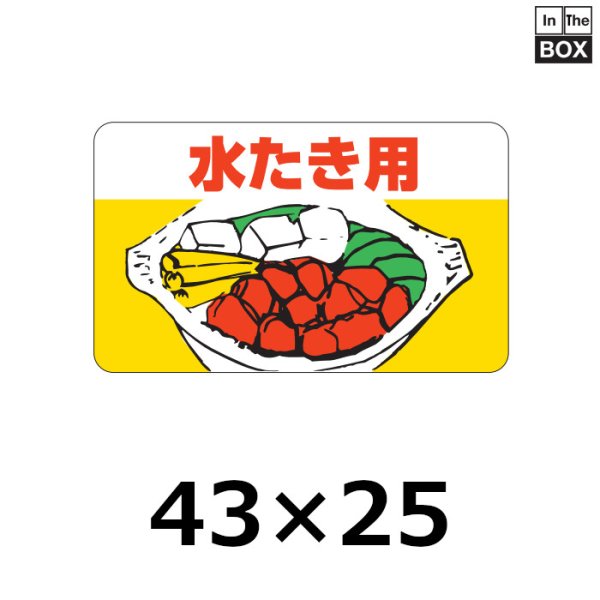 In The
BOX

水たき用

43×25